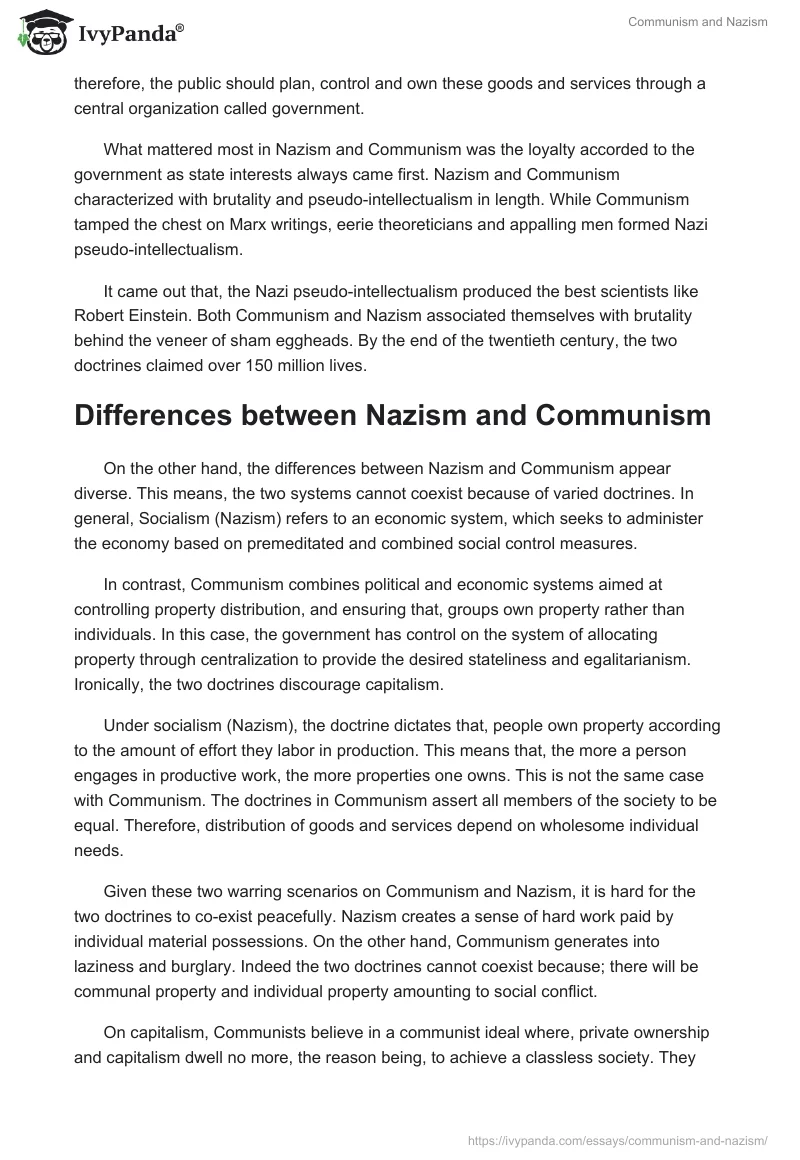 IvyPanda®

Communism and Nazism

therefore, the public should plan, control and own these goods and services through a central organization called government.

What mattered most in Nazism and Communism was the loyalty accorded to the government as state interests always came first. Nazism and Communism characterized with brutality and pseudo-intellectualism in length. While Communism tamped the chest on Marx writings, eerie theoreticians and appalling men formed Nazi pseudo-intellectualism.

It came out that, the Nazi pseudo-intellectualism produced the best scientists like Robert Einstein. Both Communism and Nazism associated themselves with brutality behind the veneer of sham eggheads. By the end of the twentieth century, the two doctrines claimed over 150 million lives.

Differences between Nazism and Communism

On the other hand, the differences between Nazism and Communism appear diverse. This means, the two systems cannot coexist because of varied doctrines. In general, Socialism (Nazism) refers to an economic system, which seeks to administer the economy based on premeditated and combined social control measures.

In contrast, Communism combines political and economic systems aimed at controlling property distribution, and ensuring that, groups own property rather than individuals. In this case, the government has control on the system of allocating property through centralization to provide the desired stateliness and egalitarianism. Ironically, the two doctrines discourage capitalism.

Under socialism (Nazism), the doctrine dictates that, people own property according to the amount of effort they labor in production. This means that, the more a person engages in productive work, the more properties one owns. This is not the same case with Communism. The doctrines in Communism assert all members of the society to be equal. Therefore, distribution of goods and services depend on wholesome individual needs.

Given these two warring scenarios on Communism and Nazism, it is hard for the two doctrines to co-exist peacefully. Nazism creates a sense of hard work paid by individual material possessions. On the other hand, Communism generates into laziness and burglary. Indeed the two doctrines cannot coexist because; there will be communal property and individual property amounting to social conflict.

On capitalism, Communists believe in a communist ideal where, private ownership and capitalism dwell no more, the reason being, to achieve a classless society. They

https://ivypanda.com/essays/communism-and-nazism/